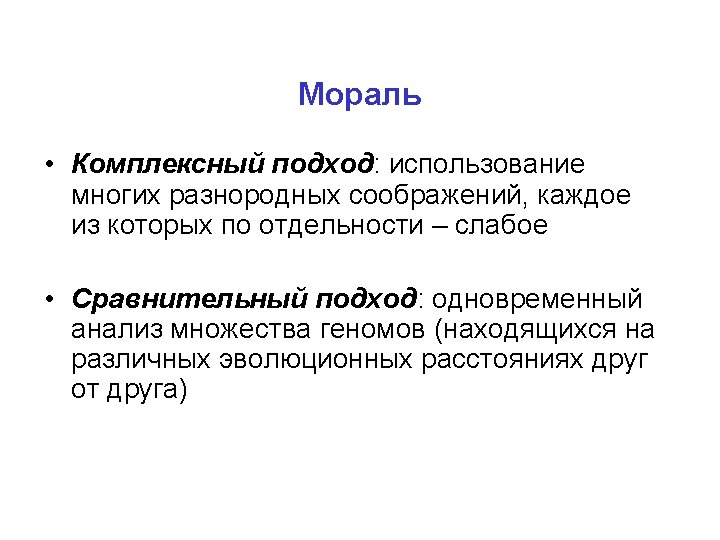 Мораль

• Комплексный подход: использование многих разнородных соображений, каждое из которых по отдельности – слабое

• Сравнительный подход: одновременный анализ множества геномов (находящихся на различных эволюционных расстояниях друг от друга)